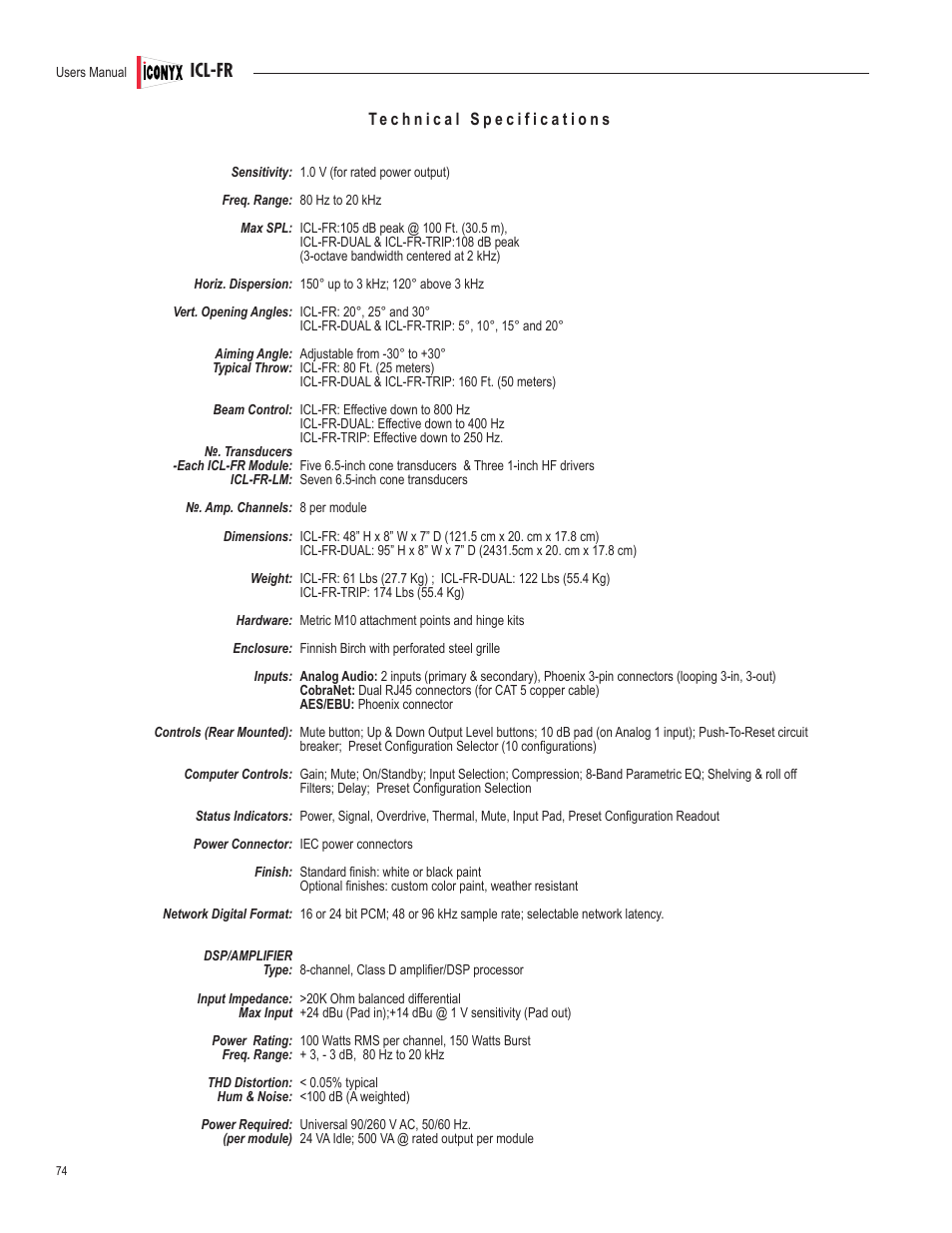 Users Manual ICONYX ICL-FR

Technical Specifications

Sensitivity: 1.0 V (for rated power output)

Freq. Range: 80 Hz to 20 kHz

Max SPL: ICL-FR:105 dB peak @ 100 Ft. (30.5 m), ICL-FR-DUAL & ICL-FR-TRIP:108 dB peak (3-octave bandwidth centered at 2 kHz)

Horiz. Dispersion: 150° up to 3 kHz; 120° above 3 kHz

Vert. Opening Angles: ICL-FR: 20°, 25° and 30° ICL-FR-DUAL & ICL-FR-TRIP: 5°, 10°, 15° and 20°

Aiming Angle: Adjustable from -30° to +30°
Typical Throw: ICL-FR: 80 Ft. (25 meters) ICL-FR-DUAL & ICL-FR-TRIP: 160 Ft. (50 meters)

Beam Control: ICL-FR: Effective down to 800 Hz ICL-FR-DUAL: Effective down to 400 Hz ICL-FR-TRIP: Effective down to 250 Hz.

№. Transducers
-Each ICL-FR Module: Five 6.5-inch cone transducers & Three 1-inch HF drivers
ICL-FR-LM: Seven 6.5-inch cone transducers

№. Amp. Channels: 8 per module

Dimensions: ICL-FR: 48” H x 8” W x 7” D (121.5 cm x 20. cm x 17.8 cm) ICL-FR-DUAL: 95” H x 8” W x 7” D (2431.5cm x 20. cm x 17.8 cm)

Weight: ICL-FR: 61 Lbs (27.7 Kg) ; ICL-FR-DUAL: 122 Lbs (55.4 Kg) ICL-FR-TRIP: 174 Lbs (55.4 Kg)

Hardware: Metric M10 attachment points and hinge kits

Enclosure: Finnish Birch with perforated steel grille

Inputs: Analog Audio: 2 inputs (primary & secondary), Phoenix 3-pin connectors (looping 3-in, 3-out) CobraNet: Dual RJ45 connectors (for CAT 5 copper cable) AES/EBU: Phoenix connector

Controls (Rear Mounted): Mute button; Up & Down Output Level buttons; 10 dB pad (on Analog 1 input); Push-To-Reset circuit breaker; Preset Configuration Selector (10 configurations)

Computer Controls: Gain; Mute; On/Standby; Input Selection; Compression; 8-Band Parametric EQ; Shelving & roll off Filters; Delay; Preset Configuration Selection

Status Indicators: Power, Signal, Overdrive, Thermal, Mute, Input Pad, Preset Configuration Readout

Power Connector: IEC power connectors

Finish: Standard finish: white or black paint Optional finishes: custom color paint, weather resistant

Network Digital Format: 16 or 24 bit PCM; 48 or 96 kHz sample rate; selectable network latency.

DSP/AMPLIFIER
Type: 8-channel, Class D amplifier/DSP processor

Input Impedance: >20K Ohm balanced differential
Max Input +24 dBu (Pad in);+14 dBu @ 1 V sensitivity (Pad out)

Power Rating: 100 Watts RMS per channel, 150 Watts Burst
Freq. Range: + 3, - 3 dB, 80 Hz to 20 kHz

THD Distortion: < 0.05% typical
Hum & Noise: <100 dB (A weighted)

Power Required: Universal 90/260 V AC, 50/60 Hz.
(per module) 24 VA Idle; 500 VA @ rated output per module

74